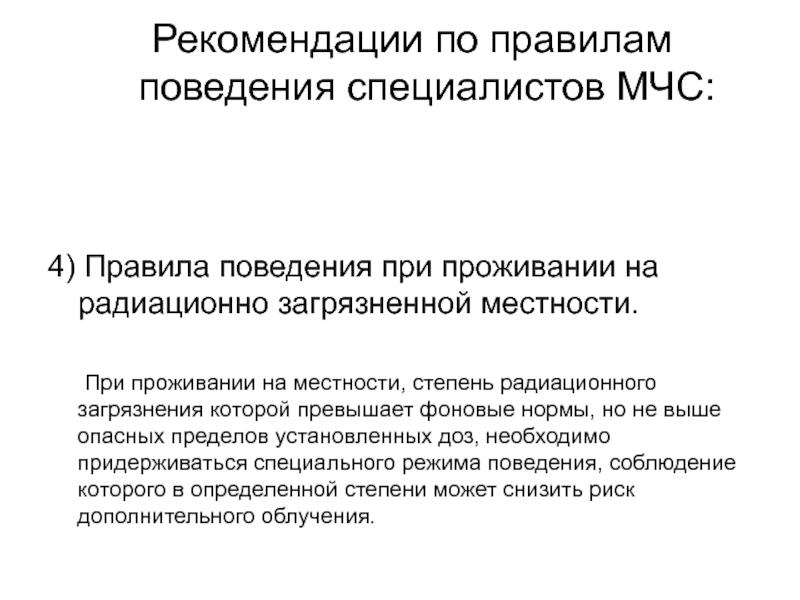 Рекомендации по правилам поведения специалистов МЧС:

4) Правила поведения при проживании на радиационно загрязненной местности.

При проживании на местности, степень радиационного загрязнения которой превышает фоновые нормы, но не выше опасных пределов установленных доз, необходимо придерживаться специального режима поведения, соблюдение которого в определенной степени может снизить риск дополнительного облучения.